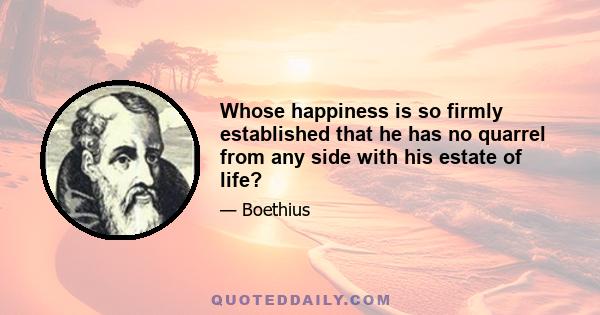 Whose happiness is so firmly established that he has no quarrel from any side with his estate of life?

— Boethius

QUOTEDDAILY.COM